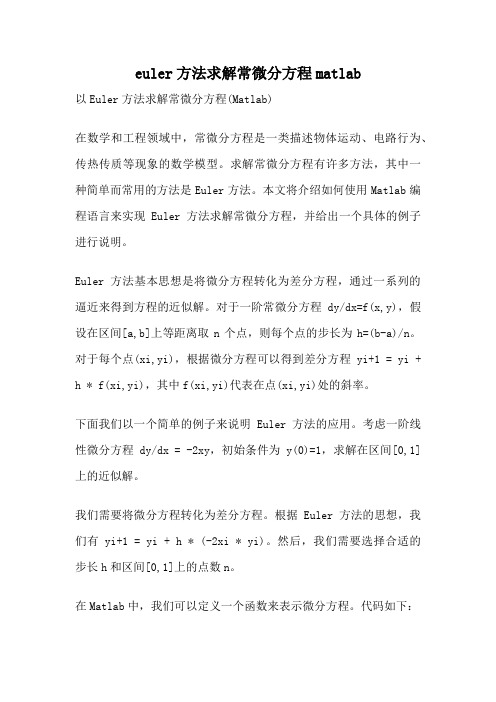 euler方法求解常微分方程matlab

以Euler方法求解常微分方程(Matlab)

在数学和工程领域中，常微分方程是一类描述物体运动、电路行为、传热传质等现象的数学模型。求解常微分方程有许多方法，其中一种简单而常用的方法是Euler方法。本文将介绍如何使用Matlab编程语言来实现 Euler 方法求解常微分方程，并给出一个具体的例子进行说明。

Euler 方法基本思想是将微分方程转化为差分方程，通过一系列的逼近来得到方程的近似解。对于一阶常微分方程 dy/dx=f(x,y)，假设在区间[a,b]上等距离取 n 个点，则每个点的步长为 h=(b-a)/n。对于每个点(xi,yi)，根据微分方程可以得到差分方程 yi+1 = yi + h * f(xi,yi)，其中f(xi,yi)代表在点(xi,yi)处的斜率。

下面我们以一个简单的例子来说明 Euler 方法的应用。考虑一阶线性微分方程 dy/dx = -2xy，初始条件为 y(0)=1，求解在区间[0,1]上的近似解。

我们需要将微分方程转化为差分方程。根据 Euler 方法的思想，我们有 yi+1 = yi + h * (-2xi * yi)。然后，我们需要选择合适的步长h和区间[0,1]上的点数n。

在Matlab中，我们可以定义一个函数来表示微分方程。代码如下：